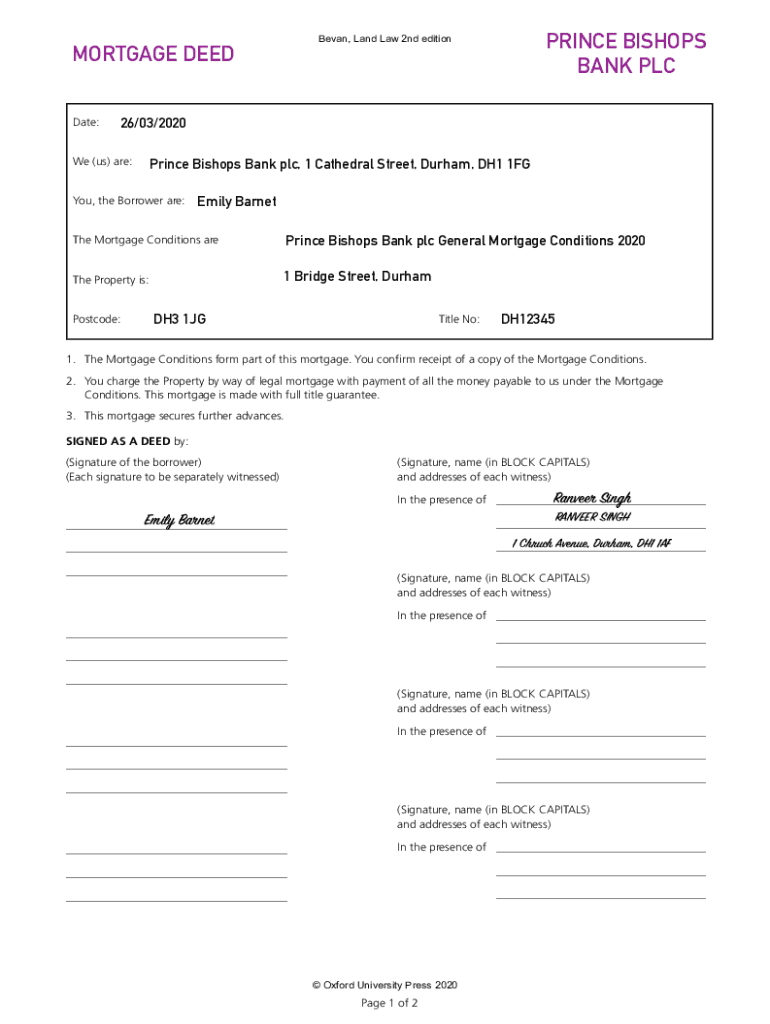 MORTGAGE DEED

Bevan, Land Law 2nd edition

PRINCE BISHOPS BANK PLC

Date: 26/03/2020

We (us) are: Prince Bishops Bank plc, 1 Cathedral Street, Durham, DH1 1FG

You, the Borrower are: Emily Barnet

The Mortgage Conditions are Prince Bishops Bank plc General Mortgage Conditions 2020

The Property is: 1 Bridge Street, Durham

Postcode: DH3 1JG Title No: DH12345

1. The Mortgage Conditions form part of this mortgage. You confirm receipt of a copy of the Mortgage Conditions.

2. You charge the Property by way of legal mortgage with payment of all the money payable to us under the Mortgage Conditions. This mortgage is made with full title guarantee.

3. This mortgage secures further advances.

SIGNED AS A DEED by:

(Signature of the borrower)
(Each signature to be separately witnessed)

Emily Barnet

(Signature, name (in BLOCK CAPITALS) and addresses of each witness)

In the presence of Ranveer Singh

RANVEER SINGH

1 Chruch Avenue, Durham, DH1 1AF

(Signature, name (in BLOCK CAPITALS) and addresses of each witness)

In the presence of

(Signature, name (in BLOCK CAPITALS) and addresses of each witness)

In the presence of

(Signature, name (in BLOCK CAPITALS) and addresses of each witness)

In the presence of

© Oxford University Press 2020

Page 1 of 2